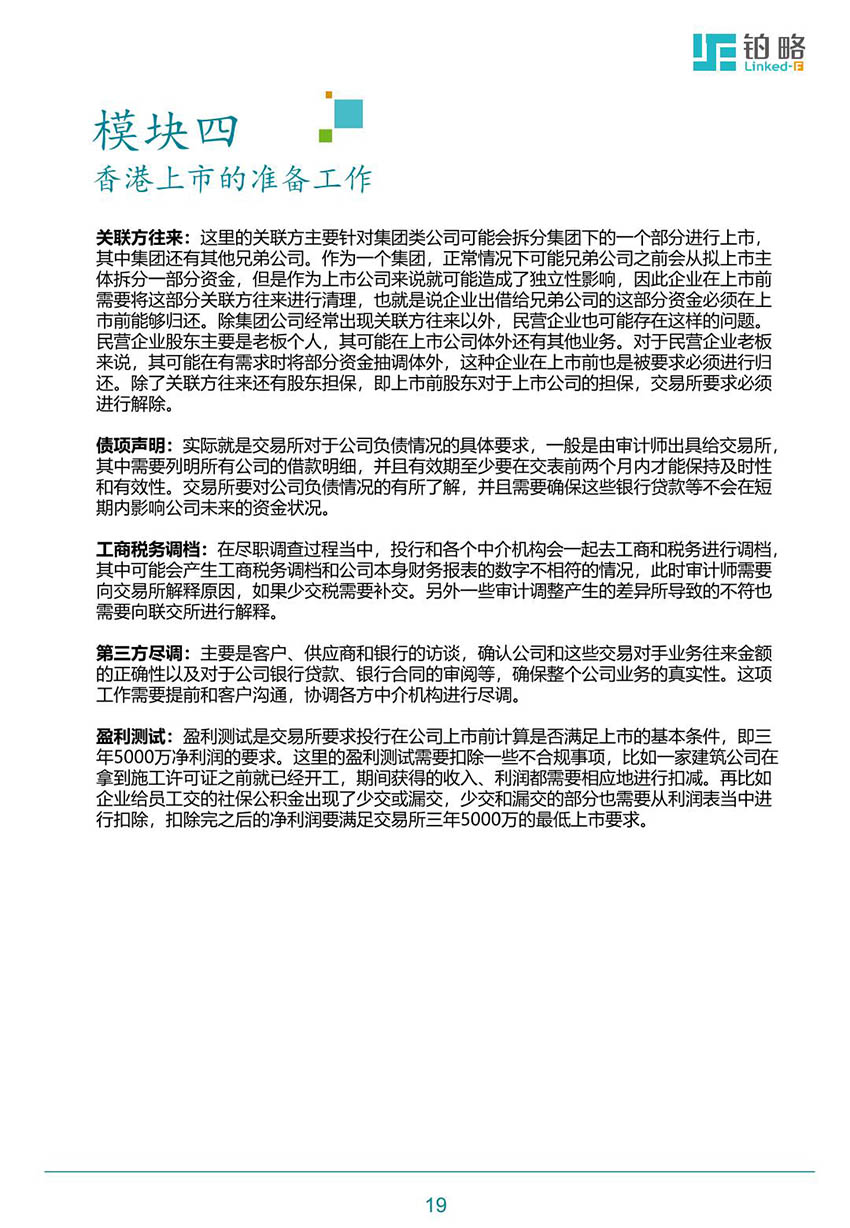 铂略
Linked-F

模块四
香港上市的准备工作

关联方往来：这里的关联方主要针对集团类公司可能会拆分集团下的一个部分进行上市，其中集团还有其他兄弟公司。作为一个集团，正常情况下可能兄弟公司之前会从拟上市主体拆分一部分资金，但是作为上市公司来说就可能造成了独立性影响，因此企业在上市前需要将这部分关联方往来进行清理，也就是说企业出借给兄弟公司的这部分资金必须在上市前能够归还。除集团公司经常出现关联方往来以外，民营企业也可能存在这样的问题。民营企业股东主要是老板个人，其可能在上市公司体外还有其他业务。对于民营企业老板来说，其可能在有需求时将部分资金抽调体外，这种企业在上市前也是被要求必须进行归还。除了关联方往来还有股东担保，即上市前股东对于上市公司的担保，交易所要求必须进行解除。

债项声明：实际就是交易所对于公司负债情况的具体要求，一般是由审计师出具给交易所，其中需要列明所有公司的借款明细，并且有效期至少要在交表前两个月内才能保持及时性和有效性。交易所要对公司负债情况的有所了解，并且需要确保这些银行贷款等不会在短期内影响公司未来的资金状况。

工商税务调档：在尽职调查过程当中，投行和各个中介机构会一起去工商和税务进行调档，其中可能会产生工商税务调档和公司本身财务报表的数字不相符的情况，此时审计师需要向交易所解释原因，如果少交税需要补交。另外一些审计调整产生的差异所导致的不符也需要向联交所进行解释。

第三方尽调：主要是客户、供应商和银行的访谈，确认公司和这些交易对手业务往来金额的正确性以及对于公司银行贷款、银行合同的审阅等，确保整个公司业务的真实性。这项工作需要提前和客户沟通，协调各方中介机构进行尽调。

盈利测试：盈利测试是交易所要求投行在公司上市前计算是否满足上市的基本条件，即三年5000万净利润的要求。这里的盈利测试需要扣除一些不合规事项，比如一家建筑公司在拿到施工许可证之前就已经开工，期间获得的收入、利润都需要相应地进行扣减。再比如企业给员工交的社保公积金出现了少交或漏交，少交和漏交的部分也需要从利润表当中进行扣除，扣除完之后的净利润要满足交易所三年5000万的最低上市要求。

19